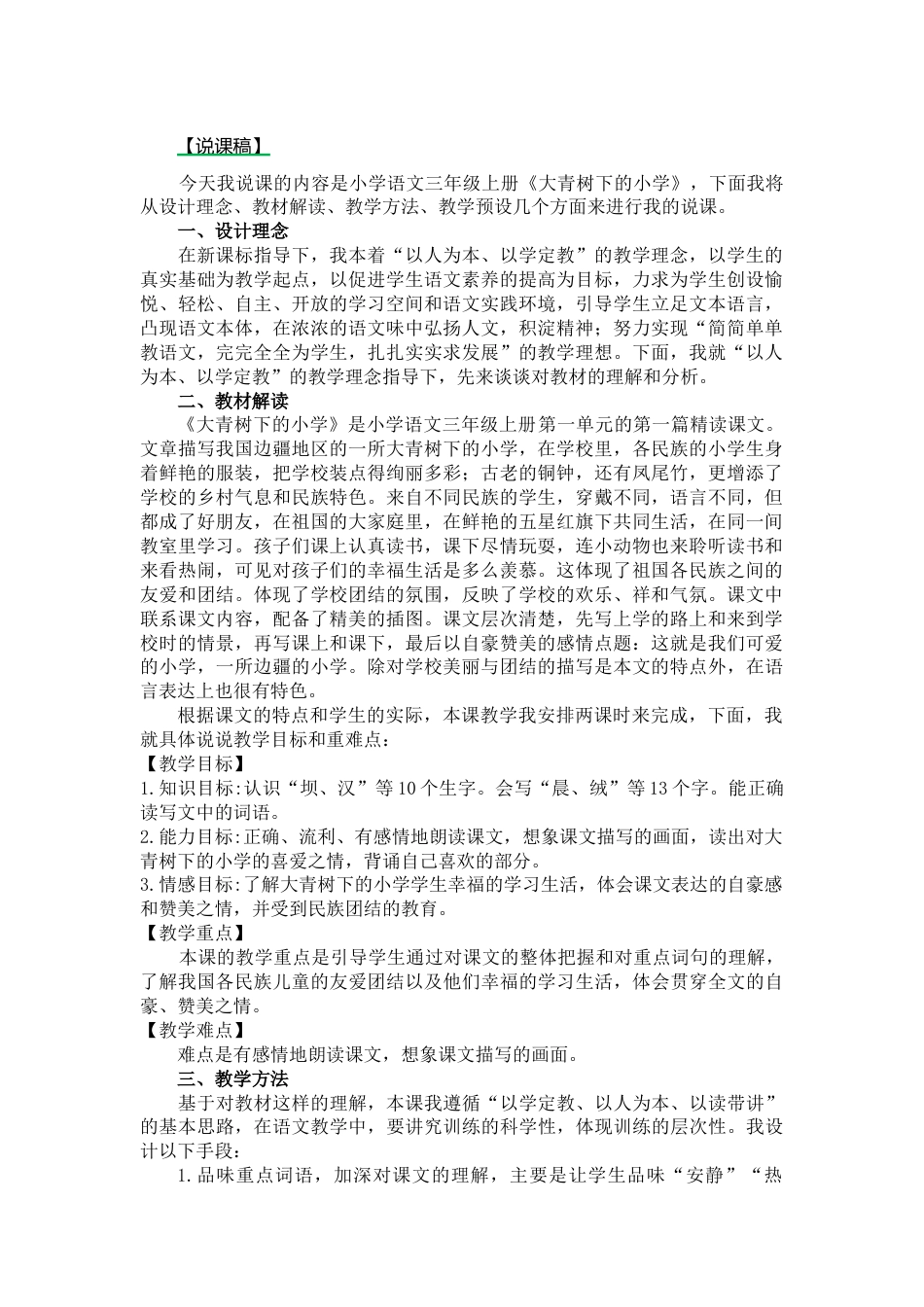 【说课稿】

今天我说课的内容是小学语文三年级上册《大青树下的小学》，下面我将从设计理念、教材解读、教学方法、教学预设几个方面来进行我的说课。

一、设计理念

在新课标指导下，我本着“以人为本、以学定教”的教学理念，以学生的真实基础为教学起点，以促进学生语文素养的提高为目标，力求为学生创设愉悦、轻松、自主、开放的学习空间和语文实践环境，引导学生立足文本语言，凸现语文本体，在浓浓的语文味中弘扬人文，积淀精神；努力实现“简简单单教语文，完完全全为学生，扎扎实实求发展”的教学理想。下面，我就“以人为本、以学定教”的教学理念指导下，先来谈谈对教材的理解和分析。

二、教材解读

《大青树下的小学》是小学语文三年级上册第一单元的第一篇精读课文。文章描写我国边疆地区的一所大青树下的小学，在学校里，各民族的小学生身着鲜艳的服装，把学校装点得绚丽多彩；古老的铜钟，还有凤尾竹，更增添了学校的乡村气息和民族特色。来自不同民族的学生，穿戴不同，语言不同，但都成了好朋友，在祖国的大家庭里，在鲜艳的五星红旗下共同生活，在同一间教室里学习。孩子们课上认真读书，课下尽情玩耍，连小动物也来聆听读书和来看热闹，可见对孩子们的幸福生活是多么羡慕。这体现了祖国各民族之间的友爱和团结。体现了学校团结的氛围，反映了学校的欢乐、祥和气氛。课文中联系课文内容，配备了精美的插图。课文层次清楚，先写上学的路上和来到学校时的情景，再写课上和课下，最后以自豪赞美的感情点题：这就是我们可爱的小学，一所边疆的小学。除对学校美丽与团结的描写是本文的特点外，在语言表达上也很有特色。

根据课文的特点和学生的实际，本课教学我安排两课时来完成，下面，我就具体说说教学目标和重难点：

【教学目标】

1.知识目标:认识“坝、汉”等10个生字。会写“晨、绒”等13个字。能正确读写文中的词语。

2.能力目标:正确、流利、有感情地朗读课文，想象课文描写的画面，读出对大青树下的小学的喜爱之情，背诵自己喜欢的部分。

3.情感目标:了解大青树下的小学学生幸福的学习生活，体会课文表达的自豪感和赞美之情，并受到民族团结的教育。

【教学重点】

本课的教学重点是引导学生通过对课文的整体把握和对重点词句的理解，了解我国各民族儿童的友爱团结以及他们幸福的学习生活，体会贯穿全文的自豪、赞美之情。

【教学难点】

难点是有感情地朗读课文，想象课文描写的画面。

三、教学方法

基于对教材这样的理解，本课我遵循“以学定教、以人为本、以读带讲”的基本思路，在语文教学中，要讲究训练的科学性，体现训练的层次性。我设计以下手段：

1.品味重点词语，加深对课文的理解，主要是让学生品味“安静”“热